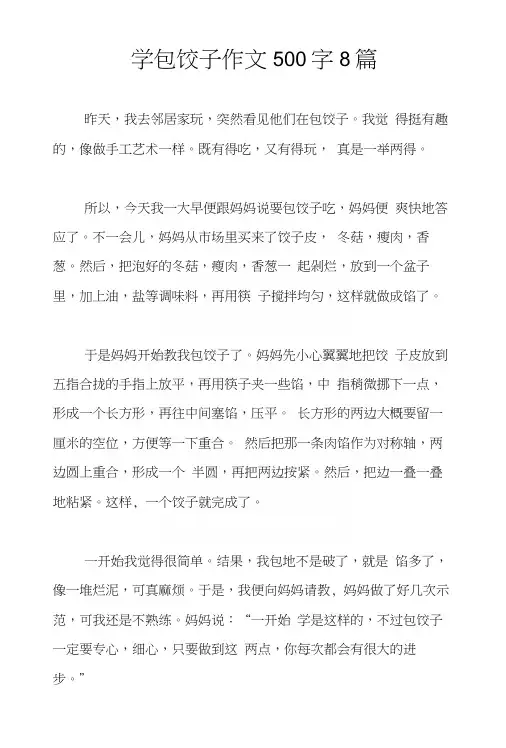 学包饺子作文500字8篇

昨天，我去邻居家玩，突然看见他们在包饺子。我觉 得挺有趣的，像做手工艺术一样。既有得吃，又有得玩， 真是一举两得。

所以，今天我一大早便跟妈妈说要包饺子吃，妈妈便 爽快地答应了。不一会儿，妈妈从市场里买来了饺子皮， 冬菇，瘦肉，香葱。然后，把泡好的冬菇，瘦肉，香葱一 起剁烂，放到一个盆子里，加上油，盐等调味料，再用筷 子搅拌均匀，这样就做成馅了。

于是妈妈开始教我包饺子了。妈妈先小心翼翼地把饺 子皮放到五指合拢的手指上放平，再用筷子夹一些馅，中 指稍微挪下一点，形成一个长方形，再往中间塞馅，压平。 长方形的两边大概要留一厘米的空位，方便等一下重合。 然后把那一条肉馅作为对称轴，两边圆上重合，形成一个 半圆，再把两边按紧。然后，把边一叠一叠地粘紧。这样，一个饺子就完成了。

一开始我觉得很简单。结果，我包地不是破了，就是 馅多了，像一堆烂泥，可真麻烦。于是，我便向妈妈请教，妈妈做了好几次示范，可我还是不熟练。妈妈说：“一开始 学是这样的，不过包饺子一定要专心，细心，只要做到这 两点，你每次都会有很大的进步。”